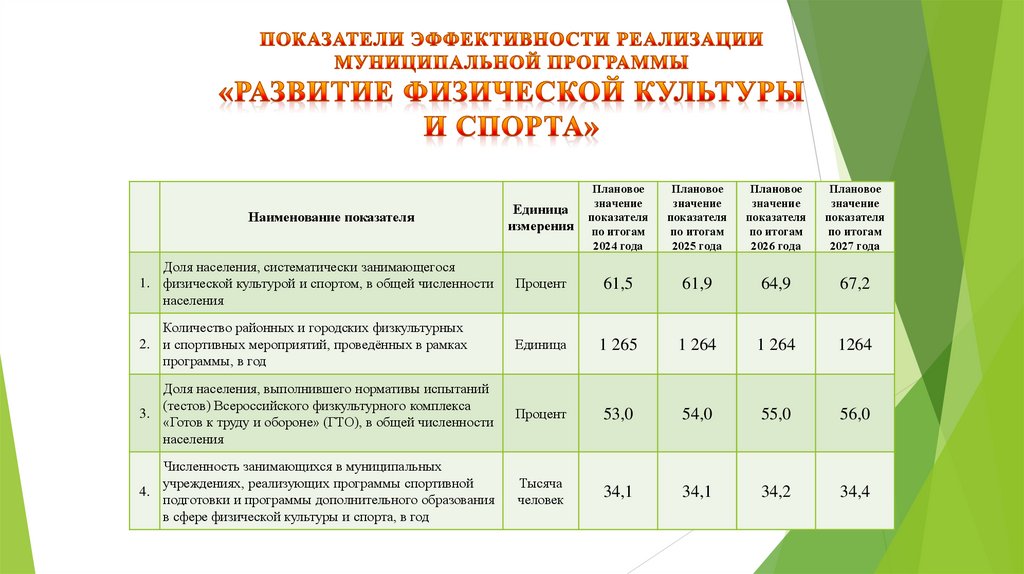 ПОКАЗАТЕЛИ ЭФФЕКТИВНОСТИ РЕАЛИЗАЦИИ МУНИЦИПАЛЬНОЙ ПРОГРАММЫ
«РАЗВИТИЕ ФИЗИЧЕСКОЙ КУЛЬТУРЫ И СПОРТА»

| | Наименование показателя | Единица измерения | Плановое значение показателя по итогам 2024 года | Плановое значение показателя по итогам 2025 года | Плановое значение показателя по итогам 2026 года | Плановое значение показателя по итогам 2027 года |
|---|---|---|---|---|---|---|
| 1. | Доля населения, систематически занимающегося физической культурой и спортом, в общей численности населения | Процент | 61,5 | 61,9 | 64,9 | 67,2 |
| 2. | Количество районных и городских физкультурных и спортивных мероприятий, проведённых в рамках программы, в год | Единица | 1 265 | 1 264 | 1 264 | 1264 |
| 3. | Доля населения, выполнившего нормативы испытаний (тестов) Всероссийского физкультурного комплекса «Готов к труду и обороне» (ГТО), в общей численности населения | Процент | 53,0 | 54,0 | 55,0 | 56,0 |
| 4. | Численность занимающихся в муниципальных учреждениях, реализующих программы спортивной подготовки и программы дополнительного образования в сфере физической культуры и спорта, в год | Тысяча человек | 34,1 | 34,1 | 34,2 | 34,4 |